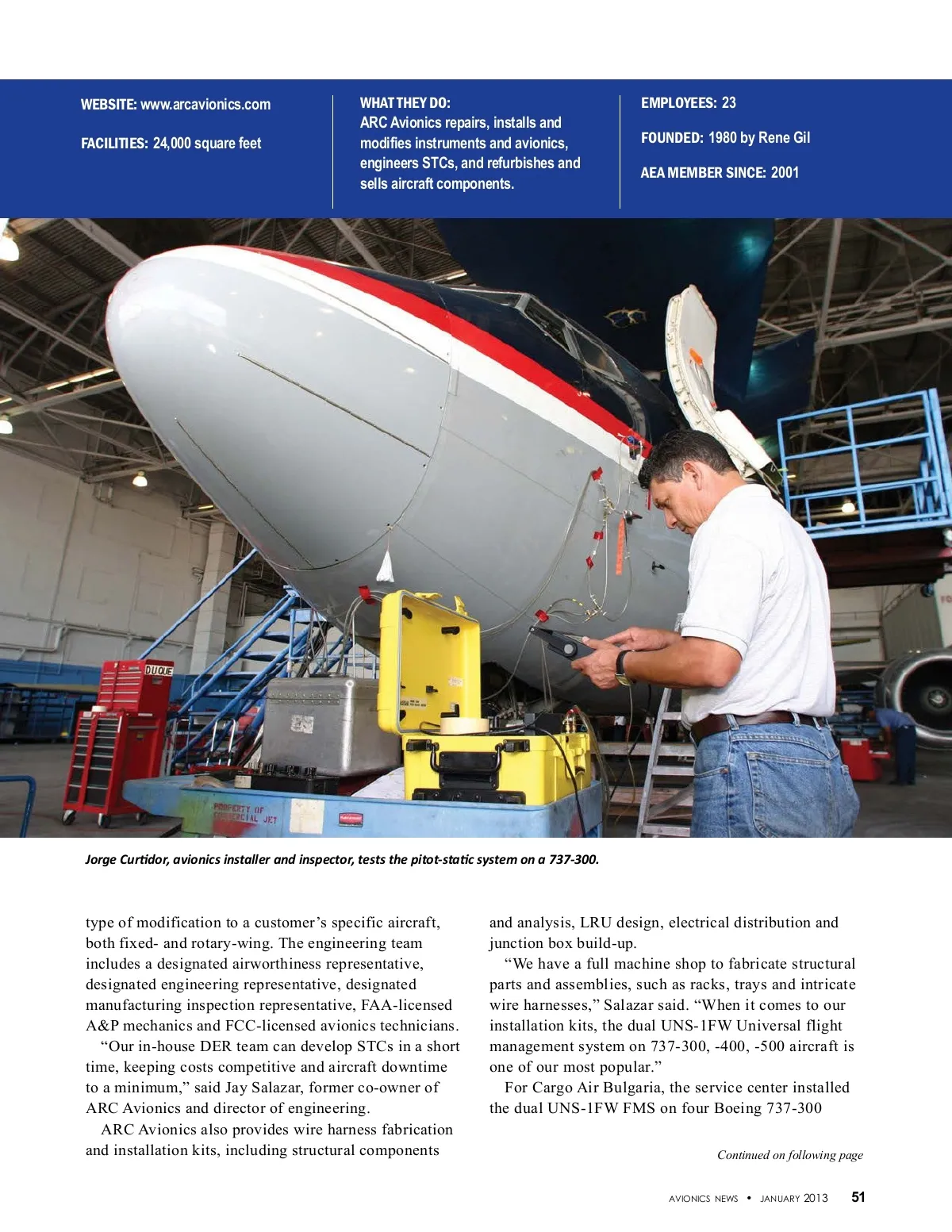 WEBSITE: www.arcavionics.com

FACILITIES: 24,000 square feet

WHAT THEY DO:
ARC Avionics repairs, installs and modifies instruments and avionics, engineers STCs, and refurbishes and sells aircraft components.

EMPLOYEES: 23

FOUNDED: 1980 by Rene Gil

AEA MEMBER SINCE: 2001

DUQUE

PROPERTY OF COMMERCIAL JET

Jorge Curtidor, avionics installer and inspector, tests the pitot-static system on a 737-300.

type of modification to a customer's specific aircraft, both fixed- and rotary-wing. The engineering team includes a designated airworthiness representative, designated engineering representative, designated manufacturing inspection representative, FAA-licensed A&P mechanics and FCC-licensed avionics technicians.

"Our in-house DER team can develop STCs in a short time, keeping costs competitive and aircraft downtime to a minimum," said Jay Salazar, former co-owner of ARC Avionics and director of engineering.

ARC Avionics also provides wire harness fabrication and installation kits, including structural components and analysis, LRU design, electrical distribution and junction box build-up.

"We have a full machine shop to fabricate structural parts and assemblies, such as racks, trays and intricate wire harnesses," Salazar said. "When it comes to our installation kits, the dual UNS-1FW Universal flight management system on 737-300, -400, -500 aircraft is one of our most popular."

For Cargo Air Bulgaria, the service center installed the dual UNS-1FW FMS on four Boeing 737-300

Continued on following page

AVIONICS NEWS • JANUARY 2013 51